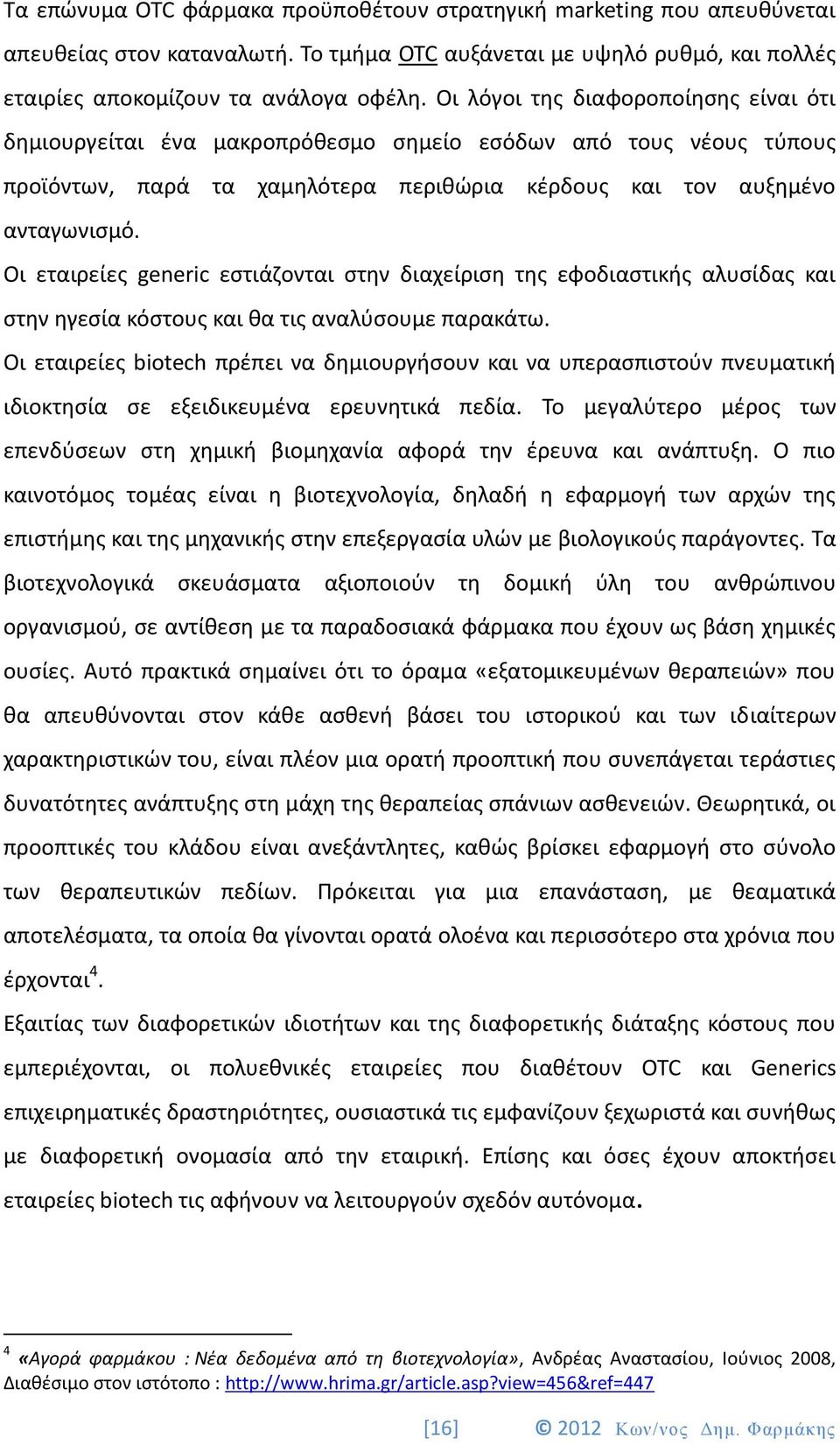 Τα επώνυμα OTC φάρμακα προϋποθέτουν στρατηγική marketing που απευθύνεται απευθείας στον καταναλωτή. Το τμήμα OTC αυξάνεται με υψηλό ρυθμό, και πολλές εταιρίες αποκομίζουν τα ανάλογα οφέλη. Οι λόγοι της διαφοροποίησης είναι ότι δημιουργείται ένα μακροπρόθεσμο σημείο εσόδων από τους νέους τύπους προϊόντων, παρά τα χαμηλότερα περιθώρια κέρδους και τον αυξημένο ανταγωνισμό.

Οι εταιρείες generic εστιάζονται στην διαχείριση της εφοδιαστικής αλυσίδας και στην ηγεσία κόστους και θα τις αναλύσουμε παρακάτω.

Οι εταιρείες biotech πρέπει να δημιουργήσουν και να υπερασπιστούν πνευματική ιδιοκτησία σε εξειδικευμένα ερευνητικά πεδία. Το μεγαλύτερο μέρος των επενδύσεων στη χημική βιομηχανία αφορά την έρευνα και ανάπτυξη. Ο πιο καινοτόμος τομέας είναι η βιοτεχνολογία, δηλαδή η εφαρμογή των αρχών της επιστήμης και της μηχανικής στην επεξεργασία υλών με βιολογικούς παράγοντες. Τα βιοτεχνολογικά σκευάσματα αξιοποιούν τη δομική ύλη του ανθρώπινου οργανισμού, σε αντίθεση με τα παραδοσιακά φάρμακα που έχουν ως βάση χημικές ουσίες. Αυτό πρακτικά σημαίνει ότι το όραμα «εξατομικευμένων θεραπειών» που θα απευθύνονται στον κάθε ασθενή βάσει του ιστορικού και των ιδιαίτερων χαρακτηριστικών του, είναι πλέον μια ορατή προοπτική που συνεπάγεται τεράστιες δυνατότητες ανάπτυξης στη μάχη της θεραπείας σπάνιων ασθενειών. Θεωρητικά, οι προοπτικές του κλάδου είναι ανεξάντλητες, καθώς βρίσκει εφαρμογή στο σύνολο των θεραπευτικών πεδίων. Πρόκειται για μια επανάσταση, με θεαματικά αποτελέσματα, τα οποία θα γίνονται ορατά ολοένα και περισσότερο στα χρόνια που έρχονται$^4$.

Εξαιτίας των διαφορετικών ιδιοτήτων και της διαφορετικής διάταξης κόστους που εμπεριέχονται, οι πολυεθνικές εταιρείες που διαθέτουν OTC και Generics επιχειρηματικές δραστηριότητες, ουσιαστικά τις εμφανίζουν ξεχωριστά και συνήθως με διαφορετική ονομασία από την εταιρική. Επίσης και όσες έχουν αποκτήσει εταιρείες biotech τις αφήνουν να λειτουργούν σχεδόν αυτόνομα.

$^4$ «Αγορά φαρμάκου : Νέα δεδομένα από τη βιοτεχνολογία», Ανδρέας Αναστασίου, Ιούνιος 2008, Διαθέσιμο στον ιστότοπο : http://www.hrima.gr/article.asp?view=456&ref=447

[16] © 2012 Κων/νος Δημ. Φαρμάκης